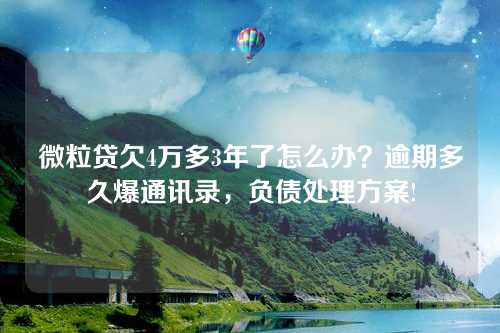 微粒贷欠4万多3年了怎么办？逾期多久爆通讯录，负债处理方案!